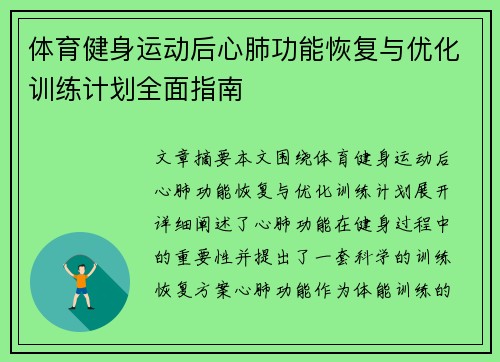 体育健身运动后心肺功能恢复与优化训练计划全面指南

文章摘要本文围绕体育健身运动后心肺功能恢复与优化训练计划展开详细阐述了心肺功能在健身过程中的重要性并提出了一套科学的训练恢复方案心肺功能作为体能训练的